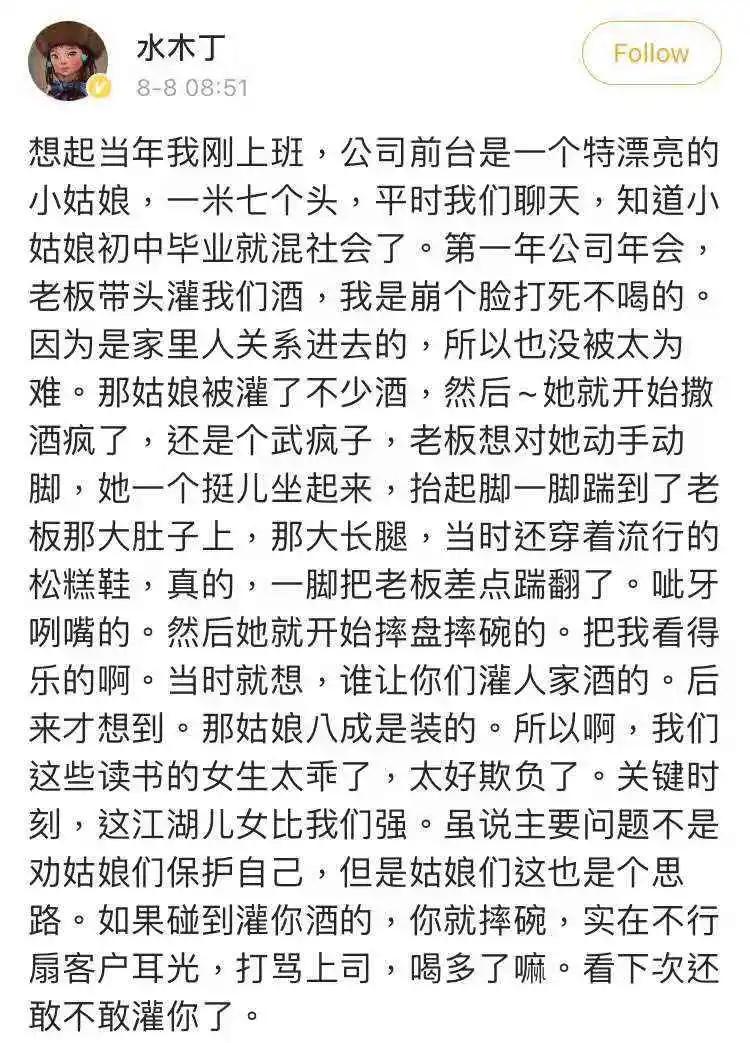 水木丁
8-8 08:51
Follow

想起当年我刚上班，公司前台是一个特漂亮的小姑娘，一米七个头，平时我们聊天，知道小姑娘初中毕业就混社会了。第一年公司年会，老板带头灌我们酒，我是崩个脸打死不喝的。因为是家里人关系进去的，所以也没被太为难。那姑娘被灌了不少酒，然后~她就开始撒酒疯了，还是个武疯子，老板想对她动手动脚，她一个挺儿坐起来，抬起脚一脚踹到了老板那大肚子上，那大长腿，当时还穿着流行的松糕鞋，真的，一脚把老板差点踹翻了。呲牙咧嘴的。然后她就开始摔盘摔碗的。把我看得乐的啊。当时就想，谁让你们灌人家酒的。后来才想到。那姑娘八成是装的。所以啊，我们这些读书的女生太乖了，太好欺负了。关键时刻，这江湖儿女比我们强。虽说主要问题不是劝姑娘们保护自己，但是姑娘们这也是个思路。如果碰到灌你酒的，你就摔碗，实在不行扇客户耳光，打骂上司，喝多了嘛。看下次还敢不敢灌你了。